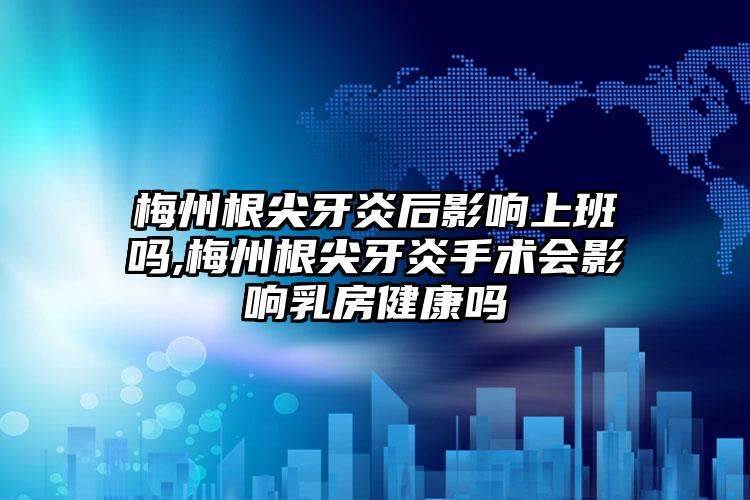 梅州根尖牙炎后影响上班吗,梅州根尖牙炎手术会影响乳房健康吗